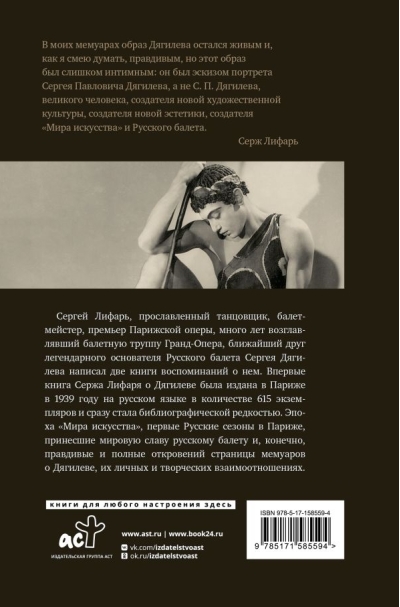 В моих мемуарах образ Дягилева остался живым и, как я смею думать, правдивым, но этот образ был слишком интимным: он был эскизом портрета Сергея Павловича Дягилева, а не С. П. Дягилева, великого человека, создателя новой художественной культуры, создателя новой эстетики, создателя «Мира искусства» и Русского балета.

Серж Лифарь

Сергей Лифарь, прославленный танцовщик, балетмейстер, премьер Парижской оперы, много лет возглавлявший балетную труппу Гранд-Опера, ближайший друг легендарного основателя Русского балета Сергея Дягилева написал две книги воспоминаний о нем. Впервые книга Сержа Лифаря о Дягилеве была издана в Париже в 1939 году на русском языке в количестве 615 экземпляров и сразу стала библиографической редкостью. Эпоха «Мира искусства», первые Русские сезоны в Париже, принесшие мировую славу русскому балету и, конечно, правдивые и полные откровений страницы мемуаров о Дягилеве, их личных и творческих взаимоотношениях.

книги для любого настроения здесь

аст
ИЗДАТЕЛЬСКАЯ ГРУППА АСТ

www.ast.ru | www.book24.ru
vk.com/izdatelstvoast
ok.ru/izdatelstvoast

ISBN 978-5-17-158559-4
9 785171 585594 >